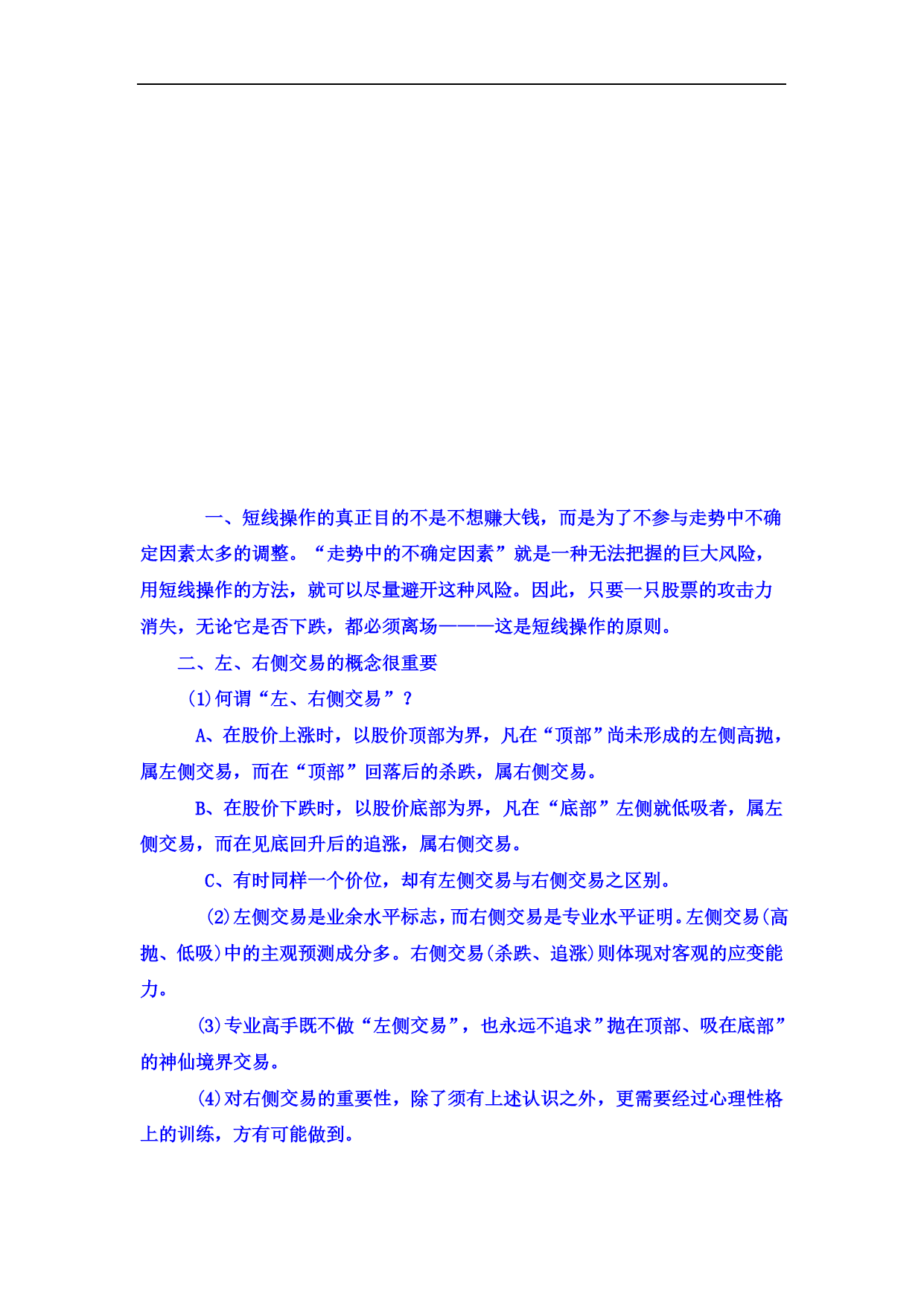 一、短线操作的真正目的不是不想赚大钱，而是为了不参与走势中不确定因素太多的调整。“走势中的不确定因素”就是一种无法把握的巨大风险，用短线操作的方法，就可以尽量避开这种风险。因此，只要一只股票的攻击力消失，无论它是否下跌，都必须离场———这是短线操作的原则。

二、左、右侧交易的概念很重要

(1)何谓“左、右侧交易”？

A、在股价上涨时，以股价顶部为界，凡在“顶部”尚未形成的左侧高抛，属左侧交易，而在“顶部”回落后的杀跌，属右侧交易。

B、在股价下跌时，以股价底部为界，凡在“底部”左侧就低吸者，属左侧交易，而在见底回升后的追涨，属右侧交易。

C、有时同样一个价位，却有左侧交易与右侧交易之区别。

(2)左侧交易是业余水平标志，而右侧交易是专业水平证明。左侧交易(高抛、低吸)中的主观预测成分多。右侧交易(杀跌、追涨)则体现对客观的应变能力。

(3)专业高手既不做“左侧交易”，也永远不追求”抛在顶部、吸在底部”的神仙境界交易。

(4)对右侧交易的重要性，除了须有上述认识之外，更需要经过心理性格上的训练，方有可能做到。